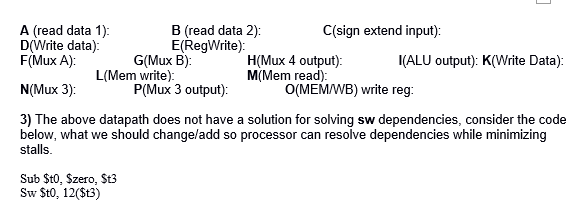 A (read data 1): B (read data 2): C(sign extend input):
D(Write data): E(RegWrite):
F(Mux A): G(Mux B): H(Mux 4 output): I(ALU output): K(Write Data):
L(Mem write): M(Mem read):
N(Mux 3): P(Mux 3 output): O(MEM/WB) write reg:

3) The above datapath does not have a solution for solving sw dependencies, consider the code below, what we should change/add so processor can resolve dependencies while minimizing stalls.

Sub \$t0, \$zero, \$t3
Sw \$t0, 12(\$t3)